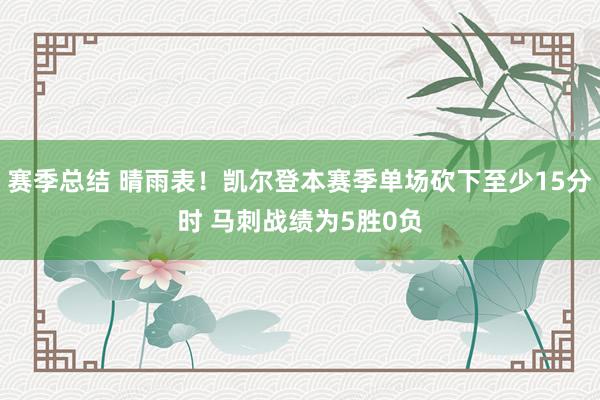 赛季总结 晴雨表！凯尔登本赛季单场砍下至少15分时 马刺战绩为5胜0负